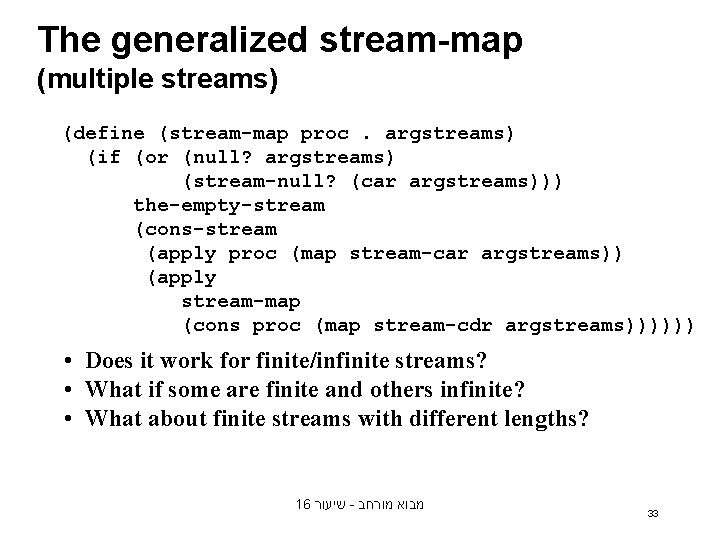 The generalized stream-map
(multiple streams)

(define (stream-map proc . argstreams)
  (if (or (null? argstreams)
          (stream-null? (car argstreams)))
      the-empty-stream
      (cons-stream
       (apply proc (map stream-car argstreams))
       (apply
          stream-map
          (cons proc (map stream-cdr argstreams))))))

• Does it work for finite/infinite streams?
• What if some are finite and others infinite?
• What about finite streams with different lengths?

מבוא מורחב - שיעור 16

33